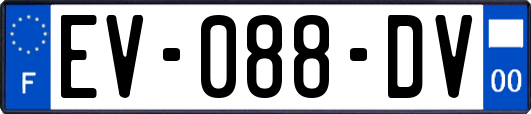 F

EV-088-DV

00